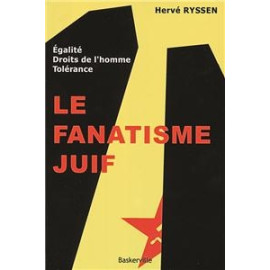 Hervé RYSSEN

Égalité
Droits de l'homme
Tolérance

LE
FANATISME
JUIF

Baskerville